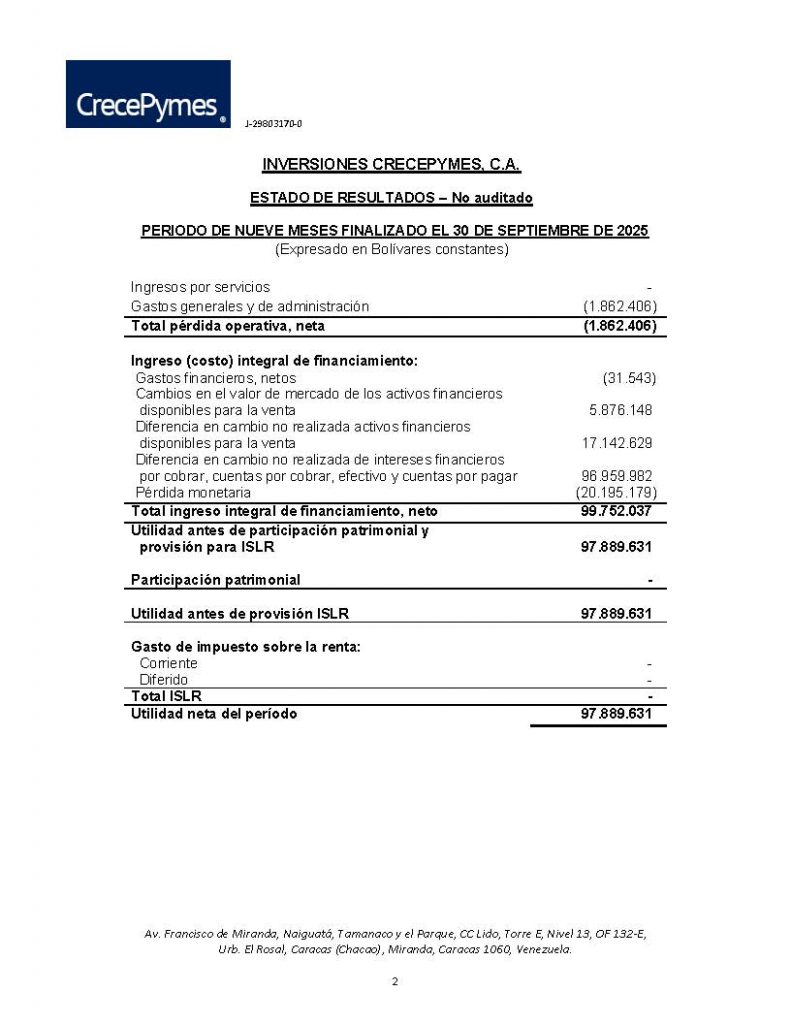 CrecePymes®

J-29803170-0

INVERSIONES CRECEPYMES, C.A.

ESTADO DE RESULTADOS – No auditado

PERIODO DE NUEVE MESES FINALIZADO EL 30 DE SEPTIEMBRE DE 2025
(Expresado en Bolívares constantes)

| | |
|---|---|
| Ingresos por servicios | - |
| Gastos generales y de administración | (1.862.406) |
| Total pérdida operativa, neta | (1.862.406) |
| Ingreso (costo) integral de financiamiento: | |
| Gastos financieros, netos | (31.543) |
| Cambios en el valor de mercado de los activos financieros disponibles para la venta | 5.876.148 |
| Diferencia en cambio no realizada activos financieros disponibles para la venta | 17.142.629 |
| Diferencia en cambio no realizada de intereses financieros por cobrar, cuentas por cobrar, efectivo y cuentas por pagar | 96.959.982 |
| Pérdida monetaria | (20.195.179) |
| Total ingreso integral de financiamiento, neto | 99.752.037 |
| Utilidad antes de participación patrimonial y provisión para ISLR | 97.889.631 |
| Participación patrimonial | - |
| Utilidad antes de provisión ISLR | 97.889.631 |
| Gasto de impuesto sobre la renta: | |
| Corriente | - |
| Diferido | - |
| Total ISLR | - |
| Utilidad neta del período | 97.889.631 |

Av. Francisco de Miranda, Naiguatá, Tamanaco y el Parque, CC Lido, Torre E, Nivel 13, OF 132-E, Urb. El Rosal, Caracas (Chacao), Miranda, Caracas 1060, Venezuela.

2